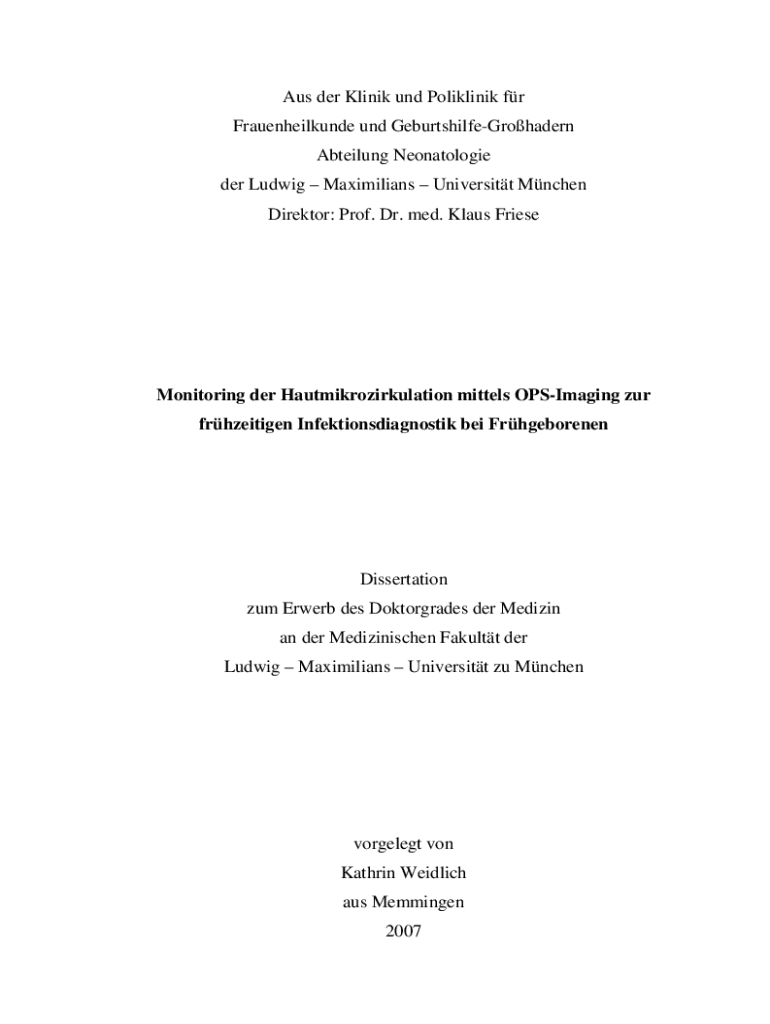 Aus der Klinik und Poliklinik für
Frauenheilkunde und Geburtshilfe-Großhadern
Abteilung Neonatologie
der Ludwig – Maximilians – Universität München
Direktor: Prof. Dr. med. Klaus Friese

Monitoring der Hautmikrozirkulation mittels OPS-Imaging zur frühzeitigen Infektionsdiagnostik bei Frühgeborenen

Dissertation
zum Erwerb des Doktorgrades der Medizin
an der Medizinischen Fakultät der
Ludwig – Maximilians – Universität zu München

vorgelegt von
Kathrin Weidlich
aus Memmingen
2007